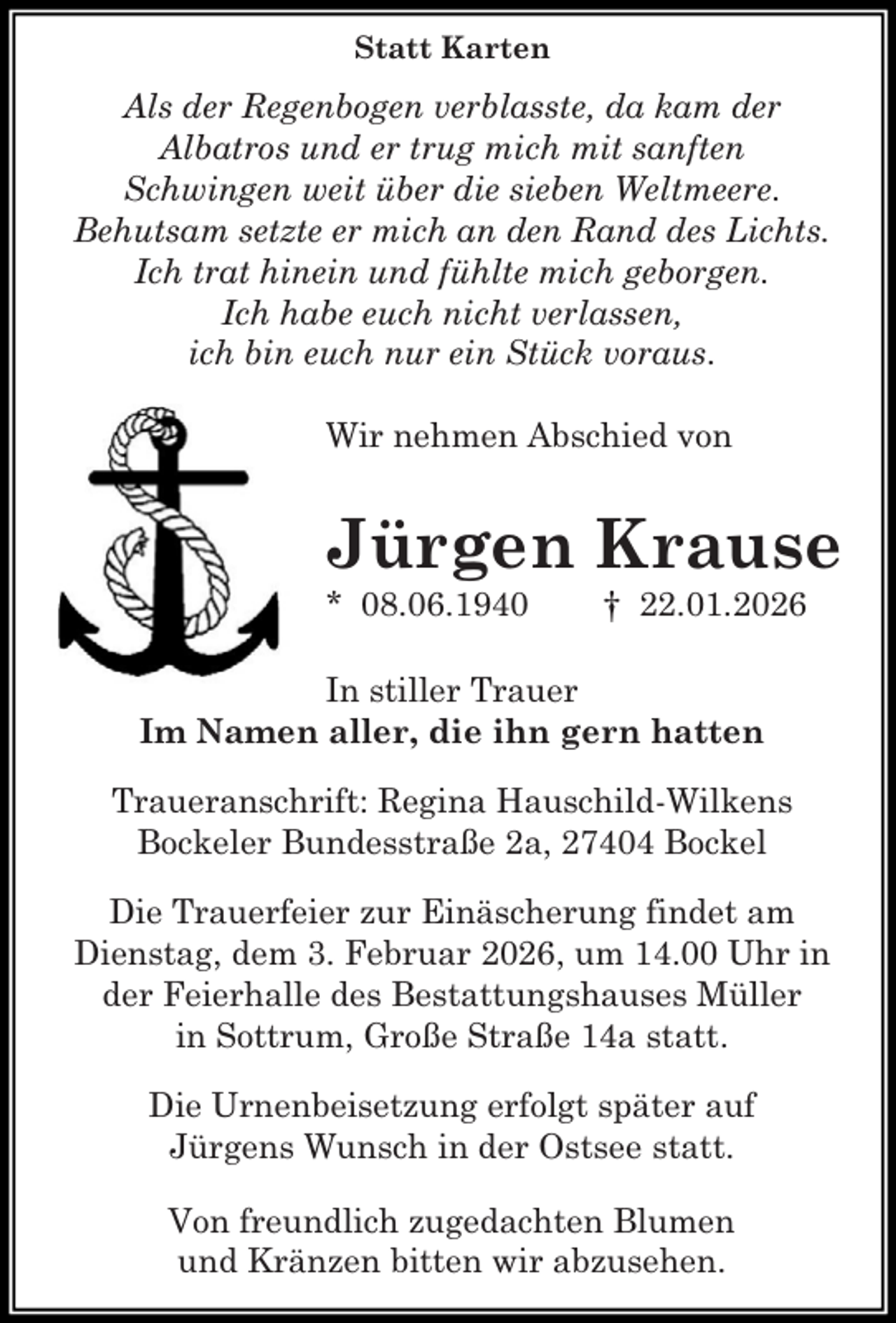 Statt Karten

Als der Regenbogen verblasste, da kam der Albatros und er trug mich mit sanften Schwingen weit über die sieben Weltmeere. Behutsam setzte er mich an den Rand des Lichts. Ich trat hinein und fühlte mich geborgen. Ich habe euch nicht verlassen, ich bin euch nur ein Stück voraus.

Wir nehmen Abschied von

Jürgen Krause

* 08.06.1940 † 22.01.2026

In stiller Trauer
Im Namen aller, die ihn gern hatten

Traueranschrift: Regina Hauschild-Wilkens
Bockeler Bundesstraße 2a, 27404 Bockel

Die Trauerfeier zur Einäscherung findet am Dienstag, dem 3. Februar 2026, um 14.00 Uhr in der Feierhalle des Bestattungshauses Müller in Sottrum, Große Straße 14a statt.

Die Urnenbeisetzung erfolgt später auf Jürgens Wunsch in der Ostsee statt.

Von freundlich zugedachten Blumen und Kränzen bitten wir abzusehen.